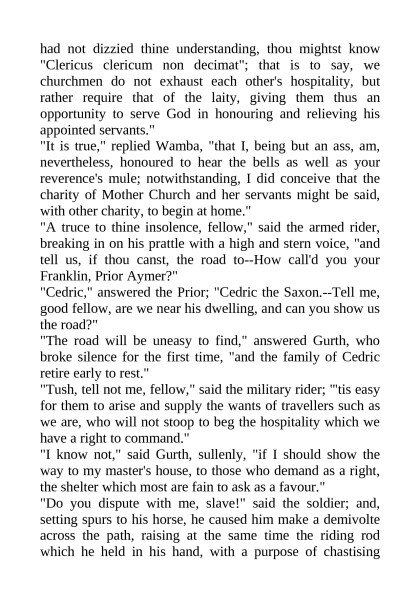 had not dizzied thine understanding, thou mightst know "Clericus clericum non decimat"; that is to say, we churchmen do not exhaust each other's hospitality, but rather require that of the laity, giving them thus an opportunity to serve God in honouring and relieving his appointed servants."

"It is true," replied Wamba, "that I, being but an ass, am, nevertheless, honoured to hear the bells as well as your reverence's mule; notwithstanding, I did conceive that the charity of Mother Church and her servants might be said, with other charity, to begin at home."

"A truce to thine insolence, fellow," said the armed rider, breaking in on his prattle with a high and stern voice, "and tell us, if thou canst, the road to--How call'd you your Franklin, Prior Aymer?"

"Cedric," answered the Prior; "Cedric the Saxon.--Tell me, good fellow, are we near his dwelling, and can you show us the road?"

"The road will be uneasy to find," answered Gurth, who broke silence for the first time, "and the family of Cedric retire early to rest."

"Tush, tell not me, fellow," said the military rider; "'tis easy for them to arise and supply the wants of travellers such as we are, who will not stoop to beg the hospitality which we have a right to command."

"I know not," said Gurth, sullenly, "if I should show the way to my master's house, to those who demand as a right, the shelter which most are fain to ask as a favour."

"Do you dispute with me, slave!" said the soldier; and, setting spurs to his horse, he caused him make a demivolte across the path, raising at the same time the riding rod which he held in his hand, with a purpose of chastising